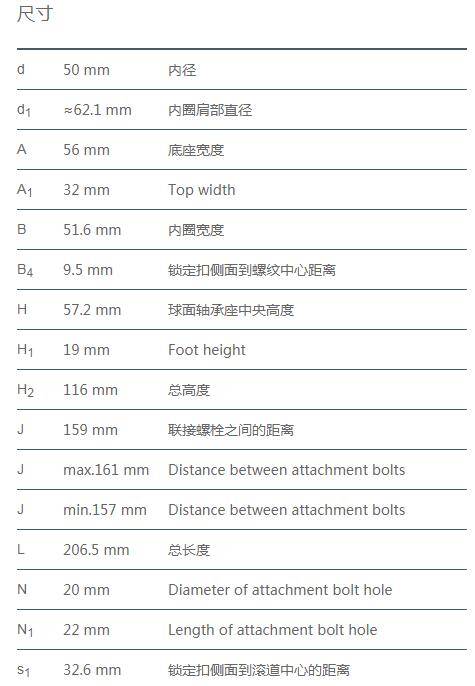 尺寸

| | | |
|---|---|---|
| d | 50 mm | 内径 |
| $d_1$ | ≈62.1 mm | 内圈肩部直径 |
| A | 56 mm | 底座宽度 |
| $A_1$ | 32 mm | Top width |
| B | 51.6 mm | 内圈宽度 |
| $B_4$ | 9.5 mm | 锁定扣侧面到螺纹中心距离 |
| H | 57.2 mm | 球面轴承座中央高度 |
| $H_1$ | 19 mm | Foot height |
| $H_2$ | 116 mm | 总高度 |
| J | 159 mm | 联接螺栓之间的距离 |
| J | max.161 mm | Distance between attachment bolts |
| J | min.157 mm | Distance between attachment bolts |
| L | 206.5 mm | 总长度 |
| N | 20 mm | Diameter of attachment bolt hole |
| $N_1$ | 22 mm | Length of attachment bolt hole |
| $s_1$ | 32.6 mm | 锁定扣侧面到滚道中心的距离 |